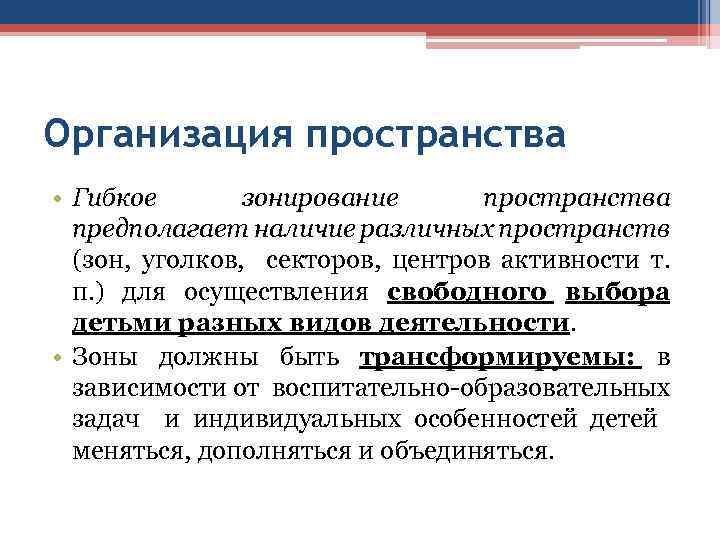 Организация пространства

• Гибкое зонирование пространства предполагает наличие различных пространств (зон, уголков, секторов, центров активности т. п.) для осуществления свободного выбора детьми разных видов деятельности.
• Зоны должны быть трансформируемы: в зависимости от воспитательно-образовательных задач и индивидуальных особенностей детей меняться, дополняться и объединяться.